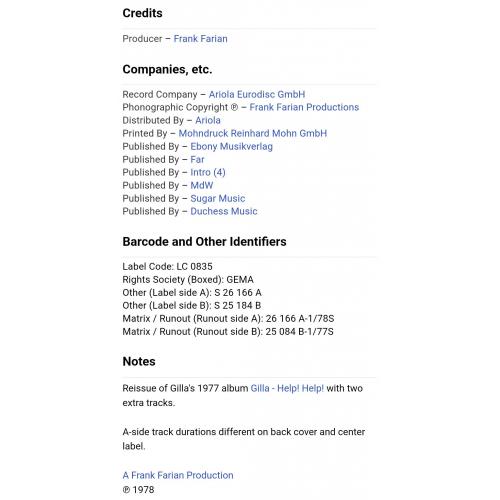 Credits

Producer – Frank Farian

Companies, etc.

Record Company – Ariola Eurodisc GmbH
Phonographic Copyright ℗ – Frank Farian Productions
Distributed By – Ariola
Printed By – Mohndruck Reinhard Mohn GmbH
Published By – Ebony Musikverlag
Published By – Far
Published By – Intro (4)
Published By – MdW
Published By – Sugar Music
Published By – Duchess Music

Barcode and Other Identifiers

Label Code: LC 0835
Rights Society (Boxed): GEMA
Other (Label side A): S 26 166 A
Other (Label side B): S 25 184 B
Matrix / Runout (Runout side A): 26 166 A-1/78S
Matrix / Runout (Runout side B): 25 084 B-1/77S

Notes

Reissue of Gilla's 1977 album Gilla - Help! Help! with two extra tracks.

A-side track durations different on back cover and center label.

A Frank Farian Production
℗ 1978